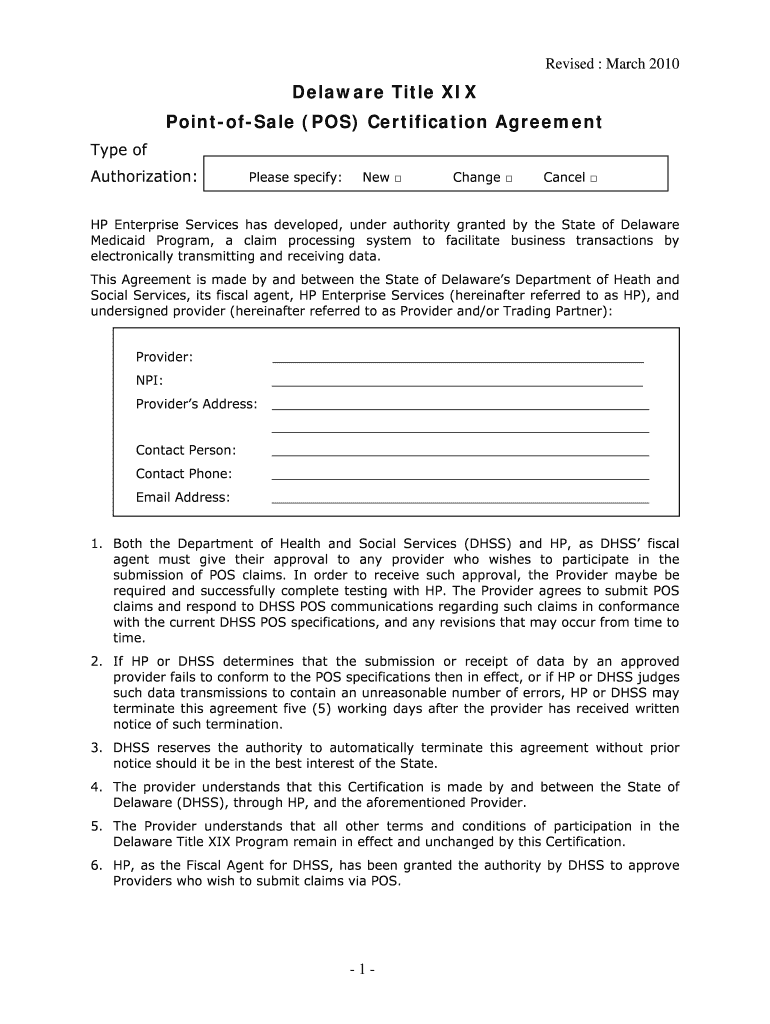 Revised : March 2010

Delaware Title XIX

Point-of-Sale (POS) Certification Agreement

Type of Authorization:

Please specify: New □ Change □ Cancel □

HP Enterprise Services has developed, under authority granted by the State of Delaware Medicaid Program, a claim processing system to facilitate business transactions by electronically transmitting and receiving data.

This Agreement is made by and between the State of Delaware's Department of Heath and Social Services, its fiscal agent, HP Enterprise Services (hereinafter referred to as HP), and undersigned provider (hereinafter referred to as Provider and/or Trading Partner):

Provider:
NPI:
Provider's Address:

Contact Person:
Contact Phone:
Email Address:

1. Both the Department of Health and Social Services (DHSS) and HP, as DHSS' fiscal agent must give their approval to any provider who wishes to participate in the submission of POS claims. In order to receive such approval, the Provider maybe be required and successfully complete testing with HP. The Provider agrees to submit POS claims and respond to DHSS POS communications regarding such claims in conformance with the current DHSS POS specifications, and any revisions that may occur from time to time.

2. If HP or DHSS determines that the submission or receipt of data by an approved provider fails to conform to the POS specifications then in effect, or if HP or DHSS judges such data transmissions to contain an unreasonable number of errors, HP or DHSS may terminate this agreement five (5) working days after the provider has received written notice of such termination.

3. DHSS reserves the authority to automatically terminate this agreement without prior notice should it be in the best interest of the State.

4. The provider understands that this Certification is made by and between the State of Delaware (DHSS), through HP, and the aforementioned Provider.

5. The Provider understands that all other terms and conditions of participation in the Delaware Title XIX Program remain in effect and unchanged by this Certification.

6. HP, as the Fiscal Agent for DHSS, has been granted the authority by DHSS to approve Providers who wish to submit claims via POS.

- 1 -